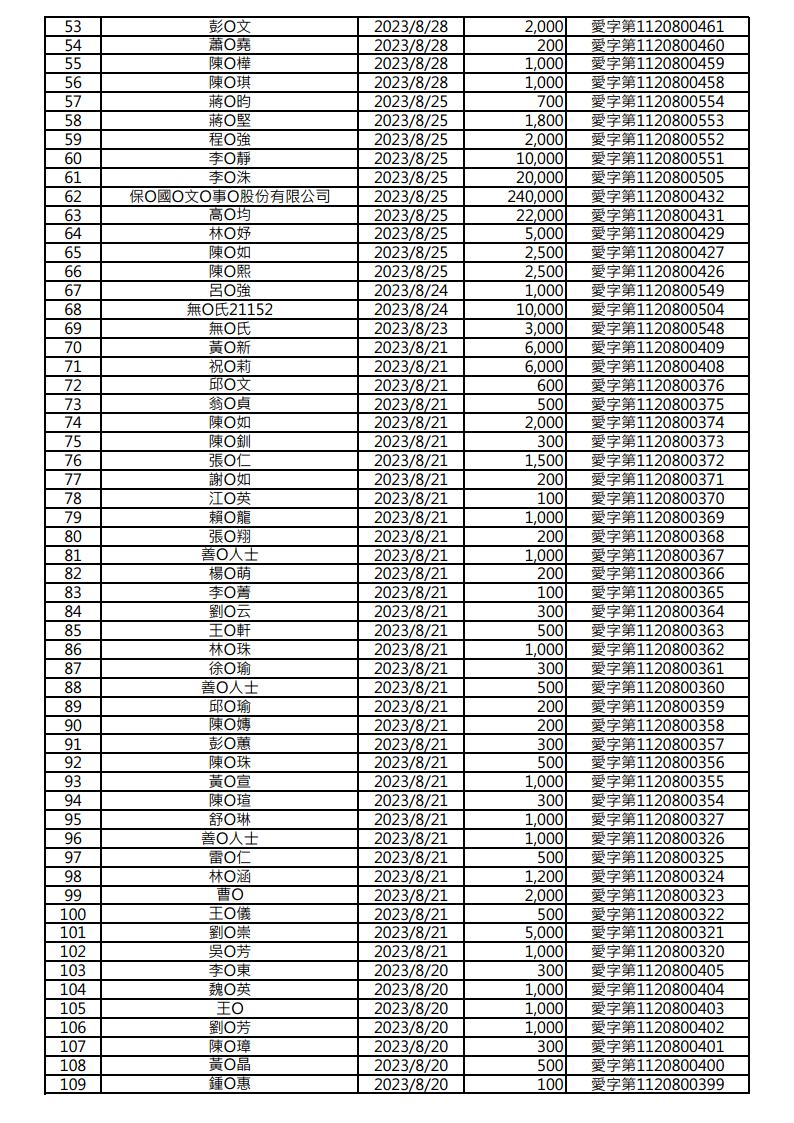 | 53 | 彭O文 | 2023/8/28 | 2,000 | 愛字第1120800461 |
|---|---|---|---|---|
| 54 | 蕭O堯 | 2023/8/28 | 200 | 愛字第1120800460 |
| 55 | 陳O樺 | 2023/8/28 | 1,000 | 愛字第1120800459 |
| 56 | 陳O琪 | 2023/8/28 | 1,000 | 愛字第1120800458 |
| 57 | 蔣O昀 | 2023/8/25 | 700 | 愛字第1120800554 |
| 58 | 蔣O堅 | 2023/8/25 | 1,800 | 愛字第1120800553 |
| 59 | 程O強 | 2023/8/25 | 2,000 | 愛字第1120800552 |
| 60 | 李O靜 | 2023/8/25 | 10,000 | 愛字第1120800551 |
| 61 | 李O洙 | 2023/8/25 | 20,000 | 愛字第1120800505 |
| 62 | 保O國O文O事O股份有限公司 | 2023/8/25 | 240,000 | 愛字第1120800432 |
| 63 | 高O均 | 2023/8/25 | 22,000 | 愛字第1120800431 |
| 64 | 林O妤 | 2023/8/25 | 5,000 | 愛字第1120800429 |
| 65 | 陳O如 | 2023/8/25 | 2,500 | 愛字第1120800427 |
| 66 | 陳O熙 | 2023/8/25 | 2,500 | 愛字第1120800426 |
| 67 | 呂O強 | 2023/8/24 | 1,000 | 愛字第1120800549 |
| 68 | 無O氏21152 | 2023/8/24 | 10,000 | 愛字第1120800504 |
| 69 | 無O氏 | 2023/8/23 | 3,000 | 愛字第1120800548 |
| 70 | 黃O新 | 2023/8/21 | 6,000 | 愛字第1120800409 |
| 71 | 祝O莉 | 2023/8/21 | 6,000 | 愛字第1120800408 |
| 72 | 邱O文 | 2023/8/21 | 600 | 愛字第1120800376 |
| 73 | 翁O貞 | 2023/8/21 | 500 | 愛字第1120800375 |
| 74 | 陳O如 | 2023/8/21 | 2,000 | 愛字第1120800374 |
| 75 | 陳O釧 | 2023/8/21 | 300 | 愛字第1120800373 |
| 76 | 張O仁 | 2023/8/21 | 1,500 | 愛字第1120800372 |
| 77 | 謝O如 | 2023/8/21 | 200 | 愛字第1120800371 |
| 78 | 江O英 | 2023/8/21 | 100 | 愛字第1120800370 |
| 79 | 賴O龍 | 2023/8/21 | 1,000 | 愛字第1120800369 |
| 80 | 張O翔 | 2023/8/21 | 200 | 愛字第1120800368 |
| 81 | 善O人士 | 2023/8/21 | 1,000 | 愛字第1120800367 |
| 82 | 楊O萌 | 2023/8/21 | 200 | 愛字第1120800366 |
| 83 | 李O菁 | 2023/8/21 | 100 | 愛字第1120800365 |
| 84 | 劉O云 | 2023/8/21 | 300 | 愛字第1120800364 |
| 85 | 王O軒 | 2023/8/21 | 500 | 愛字第1120800363 |
| 86 | 林O珠 | 2023/8/21 | 1,000 | 愛字第1120800362 |
| 87 | 徐O瑜 | 2023/8/21 | 300 | 愛字第1120800361 |
| 88 | 善O人士 | 2023/8/21 | 500 | 愛字第1120800360 |
| 89 | 邱O瑜 | 2023/8/21 | 200 | 愛字第1120800359 |
| 90 | 陳O嫥 | 2023/8/21 | 200 | 愛字第1120800358 |
| 91 | 彭O蕙 | 2023/8/21 | 300 | 愛字第1120800357 |
| 92 | 陳O珠 | 2023/8/21 | 500 | 愛字第1120800356 |
| 93 | 黃O宣 | 2023/8/21 | 1,000 | 愛字第1120800355 |
| 94 | 陳O瑄 | 2023/8/21 | 300 | 愛字第1120800354 |
| 95 | 舒O琳 | 2023/8/21 | 1,000 | 愛字第1120800327 |
| 96 | 善O人士 | 2023/8/21 | 1,000 | 愛字第1120800326 |
| 97 | 雷O仁 | 2023/8/21 | 500 | 愛字第1120800325 |
| 98 | 林O涵 | 2023/8/21 | 1,200 | 愛字第1120800324 |
| 99 | 曹O | 2023/8/21 | 2,000 | 愛字第1120800323 |
| 100 | 王O儀 | 2023/8/21 | 500 | 愛字第1120800322 |
| 101 | 劉O崇 | 2023/8/21 | 5,000 | 愛字第1120800321 |
| 102 | 吳O芳 | 2023/8/21 | 1,000 | 愛字第1120800320 |
| 103 | 李O東 | 2023/8/20 | 300 | 愛字第1120800405 |
| 104 | 魏O英 | 2023/8/20 | 1,000 | 愛字第1120800404 |
| 105 | 王O | 2023/8/20 | 1,000 | 愛字第1120800403 |
| 106 | 劉O芳 | 2023/8/20 | 1,000 | 愛字第1120800402 |
| 107 | 陳O璋 | 2023/8/20 | 300 | 愛字第1120800401 |
| 108 | 黃O晶 | 2023/8/20 | 500 | 愛字第1120800400 |
| 109 | 鍾O惠 | 2023/8/20 | 100 | 愛字第1120800399 |